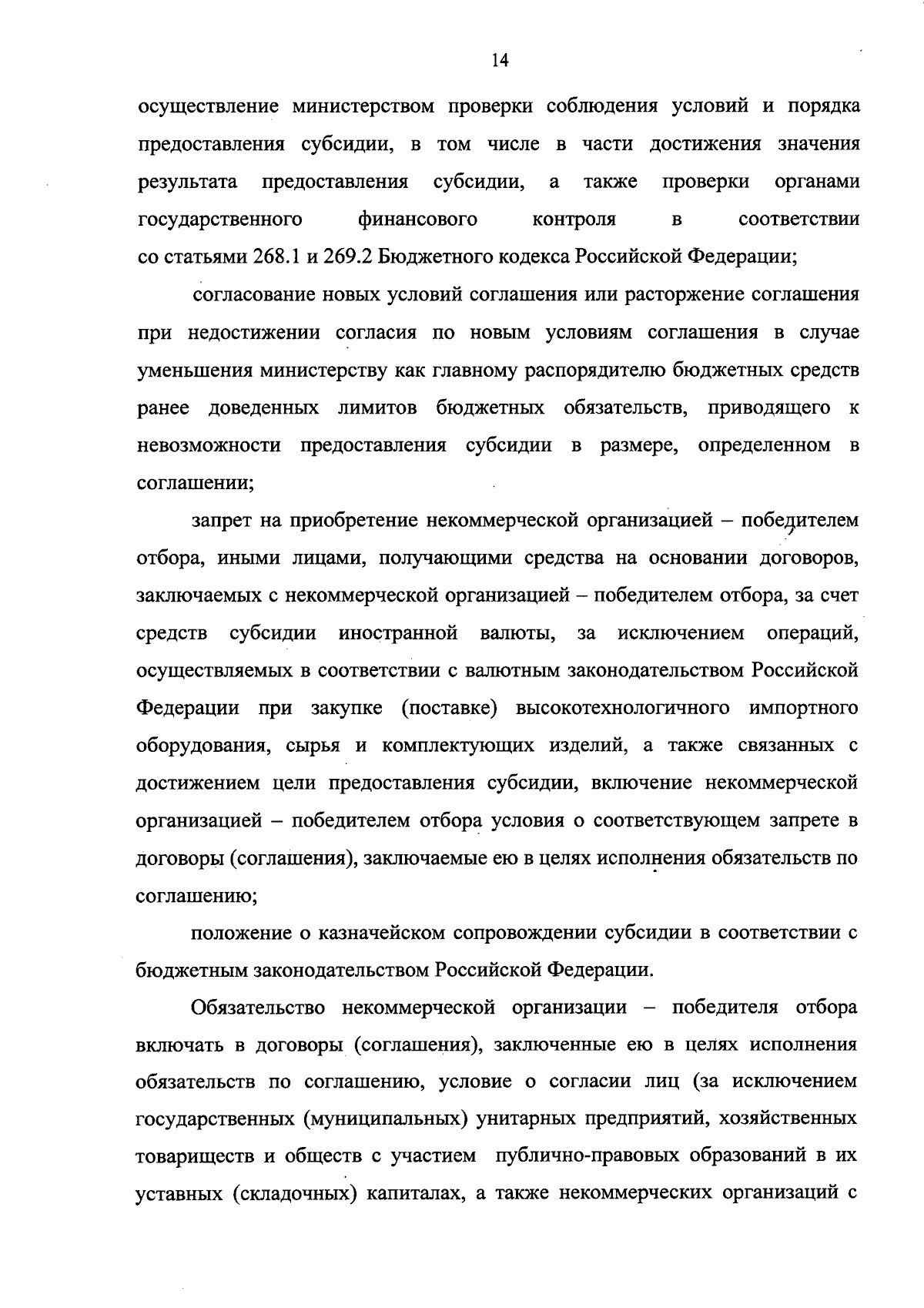 14

осуществление министерством проверки соблюдения условий и порядка предоставления субсидии, в том числе в части достижения значения результата предоставления субсидии, а также проверки органами государственного финансового контроля в соответствии со статьями 268.1 и 269.2 Бюджетного кодекса Российской Федерации;

согласование новых условий соглашения или расторжение соглашения при недостижении согласия по новым условиям соглашения в случае уменьшения министерству как главному распорядителю бюджетных средств ранее доведенных лимитов бюджетных обязательств, приводящего к невозможности предоставления субсидии в размере, определенном в соглашении;

запрет на приобретение некоммерческой организацией – победителем отбора, иными лицами, получающими средства на основании договоров, заключаемых с некоммерческой организацией – победителем отбора, за счет средств субсидии иностранной валюты, за исключением операций, осуществляемых в соответствии с валютным законодательством Российской Федерации при закупке (поставке) высокотехнологичного импортного оборудования, сырья и комплектующих изделий, а также связанных с достижением цели предоставления субсидии, включение некоммерческой организацией – победителем отбора условия о соответствующем запрете в договоры (соглашения), заключаемые ею в целях исполнения обязательств по соглашению;

положение о казначейском сопровождении субсидии в соответствии с бюджетным законодательством Российской Федерации.

Обязательство некоммерческой организации – победителя отбора включать в договоры (соглашения), заключенные ею в целях исполнения обязательств по соглашению, условие о согласии лиц (за исключением государственных (муниципальных) унитарных предприятий, хозяйственных товариществ и обществ с участием публично-правовых образований в их уставных (складочных) капиталах, а также некоммерческих организаций с